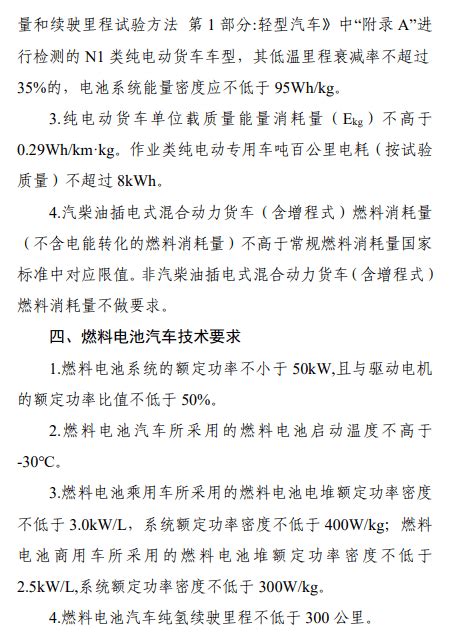 量和续驶里程试验方法 第 1 部分:轻型汽车》中“附录 A”进行检测的 N1 类纯电动货车车型，其低温里程衰减率不超过 35%的，电池系统能量密度应不低于 95Wh/kg。

3.纯电动货车单位载质量能量消耗量（$E_{kg}$）不高于 0.29Wh/km·kg。作业类纯电动专用车吨百公里电耗（按试验质量）不超过 8kWh。

4.汽柴油插电式混合动力货车（含增程式）燃料消耗量（不含电能转化的燃料消耗量）不高于常规燃料消耗量国家标准中对应限值。非汽柴油插电式混合动力货车（含增程式）燃料消耗量不做要求。

四、燃料电池汽车技术要求

1.燃料电池系统的额定功率不小于 50kW,且与驱动电机的额定功率比值不低于 50%。

2.燃料电池汽车所采用的燃料电池启动温度不高于 -30℃。

3.燃料电池乘用车所采用的燃料电池电堆额定功率密度不低于 3.0kW/L，系统额定功率密度不低于 400W/kg；燃料电池商用车所采用的燃料电池堆额定功率密度不低于 2.5kW/L,系统额定功率密度不低于 300W/kg。

4.燃料电池汽车纯氢续驶里程不低于 300 公里。